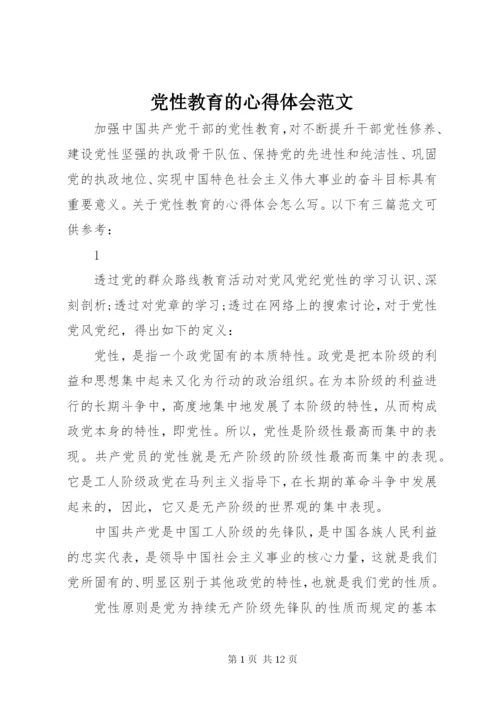 党性教育的心得体会范文

加强中国共产党干部的党性教育，对不断提升干部党性修养、建设党性坚强的执政骨干队伍、保持党的先进性和纯洁性、巩固党的执政地位、实现中国特色社会主义伟大事业的奋斗目标具有重要意义。关于党性教育的心得体会怎么写。以下有三篇范文可供参考：

1

透过党的群众路线教育活动对党风党纪党性的学习认识、深刻剖析；透过对党章的学习；透过在网络上的搜索讨论，对于党性党风党纪，得出如下的定义：

党性，是指一个政党固有的本质特性。政党是把本阶级的利益和思想集中起来又化为行动的政治组织。在为本阶级的利益进行的长期斗争中，高度地集中地发展了本阶级的特性，从而构成政党本身的特性，即党性。所以，党性是阶级性最高而集中的表现。共产党员的党性就是无产阶级的阶级性最高而集中的表现。它是工人阶级政党在马列主义指导下，在长期的革命斗争中发展起来的，因此，它又是无产阶级的世界观的集中表现。

中国共产党是中国工人阶级的先锋队，是中国各族人民利益的忠实代表，是领导中国社会主义事业的核心力量，这就是我们党所固有的、明显区别于其他政党的特性，也就是我们党的性质。

党性原则是党为持续无产阶级先锋队的性质而规定的基本

第 1 页 共 12 页